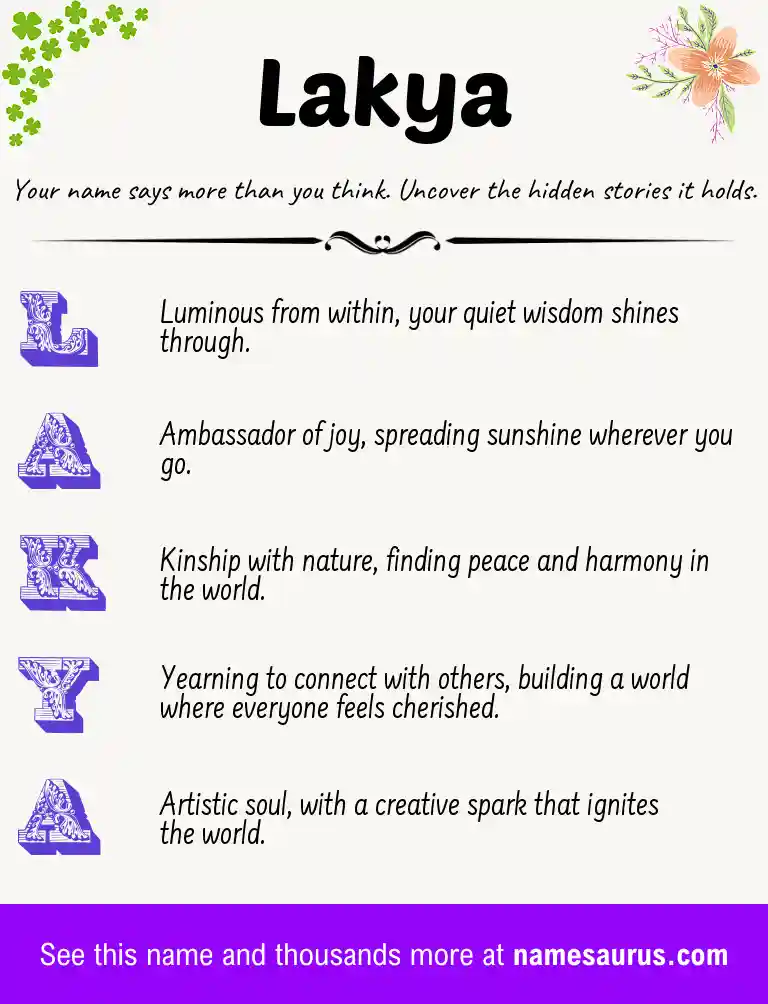 Lakya

Your name says more than you think. Uncover the hidden stories it holds.

L

Luminous from within, your quiet wisdom shines through.

A

Ambassador of joy, spreading sunshine wherever you go.

K

Kinship with nature, finding peace and harmony in the world.

Y

Yearning to connect with others, building a world where everyone feels cherished.

A

Artistic soul, with a creative spark that ignites the world.

See this name and thousands more at namesaurus.com